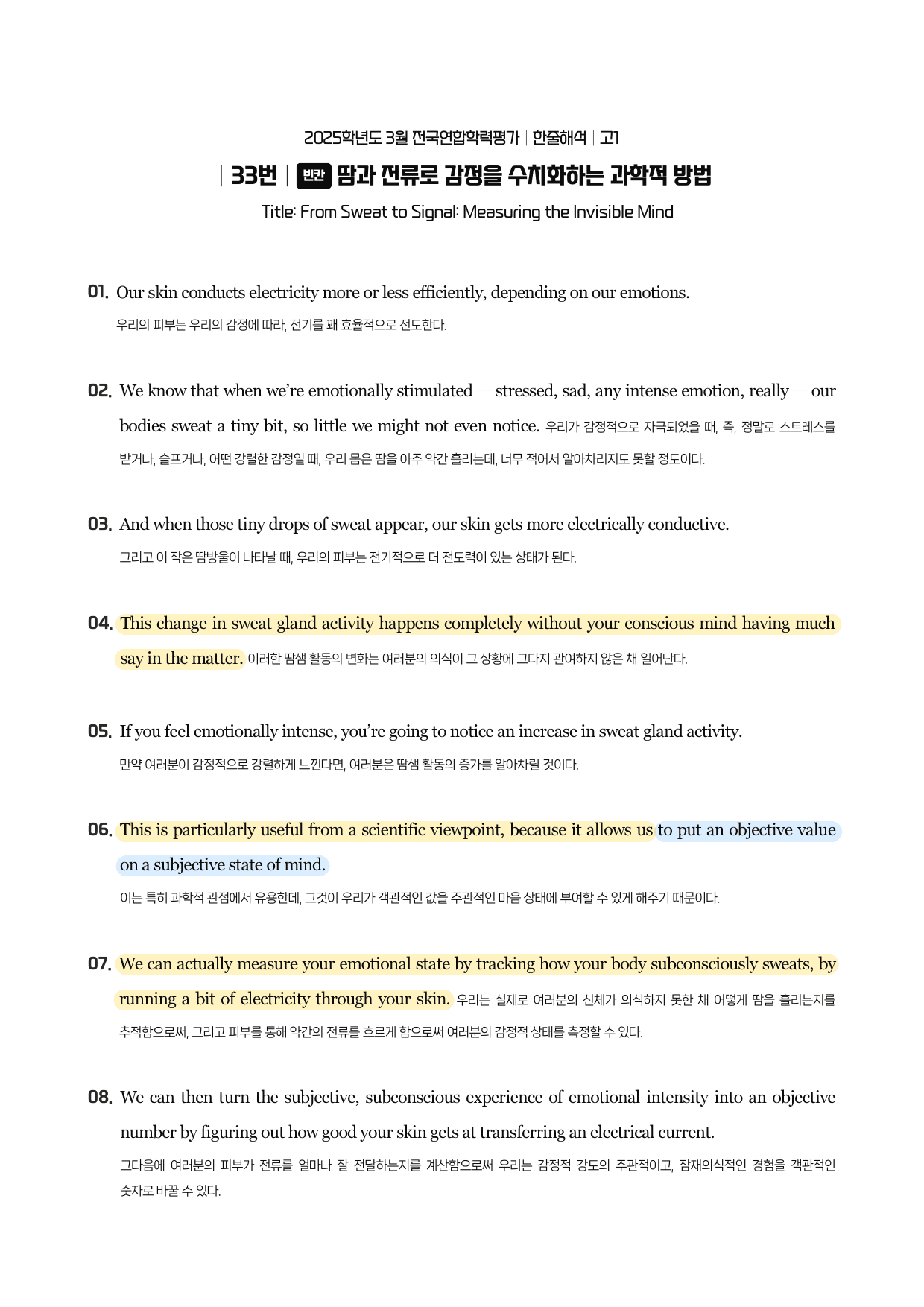 2025학년도 3월 전국연합학력평가 | 한줄해석 | 고1

| 33번 | 빈칸 땀과 전류로 감정을 수치화하는 과학적 방법

Title: From Sweat to Signal: Measuring the Invisible Mind

01. Our skin conducts electricity more or less efficiently, depending on our emotions.

우리의 피부는 우리의 감정에 따라, 전기를 꽤 효율적으로 전도한다.

02. We know that when we're emotionally stimulated — stressed, sad, any intense emotion, really — our bodies sweat a tiny bit, so little we might not even notice. 우리가 감정적으로 자극되었을 때, 즉, 정말로 스트레스를 받거나, 슬프거나, 어떤 강렬한 감정일 때, 우리 몸은 땀을 아주 약간 흘리는데, 너무 적어서 알아차리지도 못할 정도이다.

03. And when those tiny drops of sweat appear, our skin gets more electrically conductive.

그리고 이 작은 땀방울이 나타날 때, 우리의 피부는 전기적으로 더 전도력이 있는 상태가 된다.

04. This change in sweat gland activity happens completely without your conscious mind having much say in the matter. 이러한 땀샘 활동의 변화는 여러분의 의식이 그 상황에 그다지 관여하지 않은 채 일어난다.

05. If you feel emotionally intense, you're going to notice an increase in sweat gland activity.

만약 여러분이 감정적으로 강렬하게 느낀다면, 여러분은 땀샘 활동의 증가를 알아차릴 것이다.

06. This is particularly useful from a scientific viewpoint, because it allows us to put an objective value on a subjective state of mind.

이는 특히 과학적 관점에서 유용한데, 그것이 우리가 객관적인 값을 주관적인 마음 상태에 부여할 수 있게 해주기 때문이다.

07. We can actually measure your emotional state by tracking how your body subconsciously sweats, by running a bit of electricity through your skin. 우리는 실제로 여러분의 신체가 의식하지 못한 채 어떻게 땀을 흘리는지를 추적함으로써, 그리고 피부를 통해 약간의 전류를 흐르게 함으로써 여러분의 감정적 상태를 측정할 수 있다.

08. We can then turn the subjective, subconscious experience of emotional intensity into an objective number by figuring out how good your skin gets at transferring an electrical current.

그다음에 여러분의 피부가 전류를 얼마나 잘 전달하는지를 계산함으로써 우리는 감정적 강도의 주관적이고, 잠재의식적인 경험을 객관적인 숫자로 바꿀 수 있다.